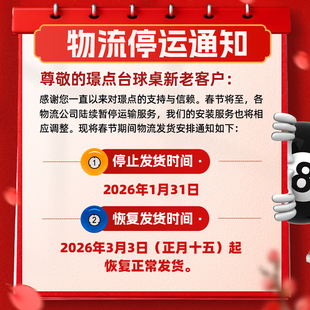 物流停运通知

尊敬的璟点台球桌新老客户：

感谢您一直以来对璟点的支持与信赖。春节将至，各物流公司陆续暂停运输服务，我们的安装服务也将相应调整。现将春节期间物流发货安排通知如下：

1 停止发货时间·

2026年1月31日

2 恢复发货时间·

2026年3月3日（正月十五）起恢复正常发货。

8